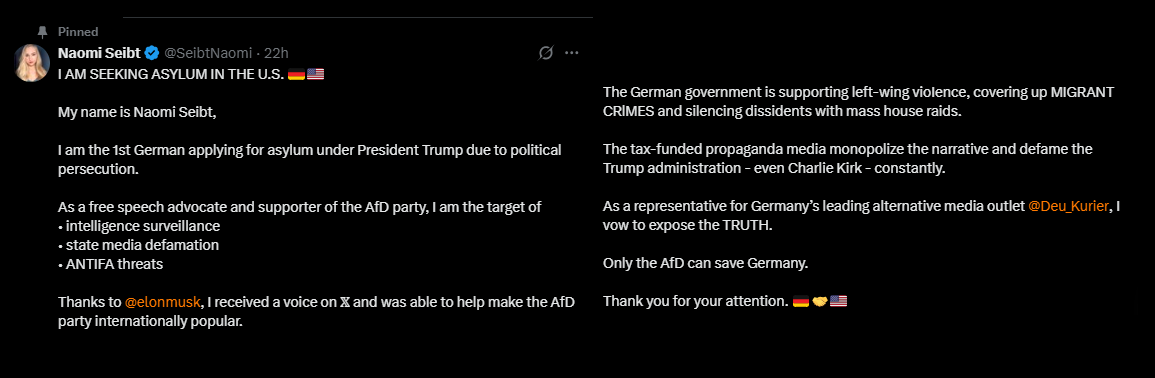 Pinned

Naomi Seibt @SeibtNaomi · 22h

I AM SEEKING ASYLUM IN THE U.S. 🇩🇪🇺🇸

My name is Naomi Seibt,

I am the 1st German applying for asylum under President Trump due to political persecution.

As a free speech advocate and supporter of the AfD party, I am the target of
• intelligence surveillance
• state media defamation
• ANTIFA threats

Thanks to @elonmusk, I received a voice on 𝕏 and was able to help make the AfD party internationally popular.

The German government is supporting left-wing violence, covering up MIGRANT CRIMES and silencing dissidents with mass house raids.

The tax-funded propaganda media monopolize the narrative and defame the Trump administration - even Charlie Kirk - constantly.

As a representative for Germany's leading alternative media outlet @Deu_Kurier, I vow to expose the TRUTH.

Only the AfD can save Germany.

Thank you for your attention. 🇩🇪🤝🇺🇸